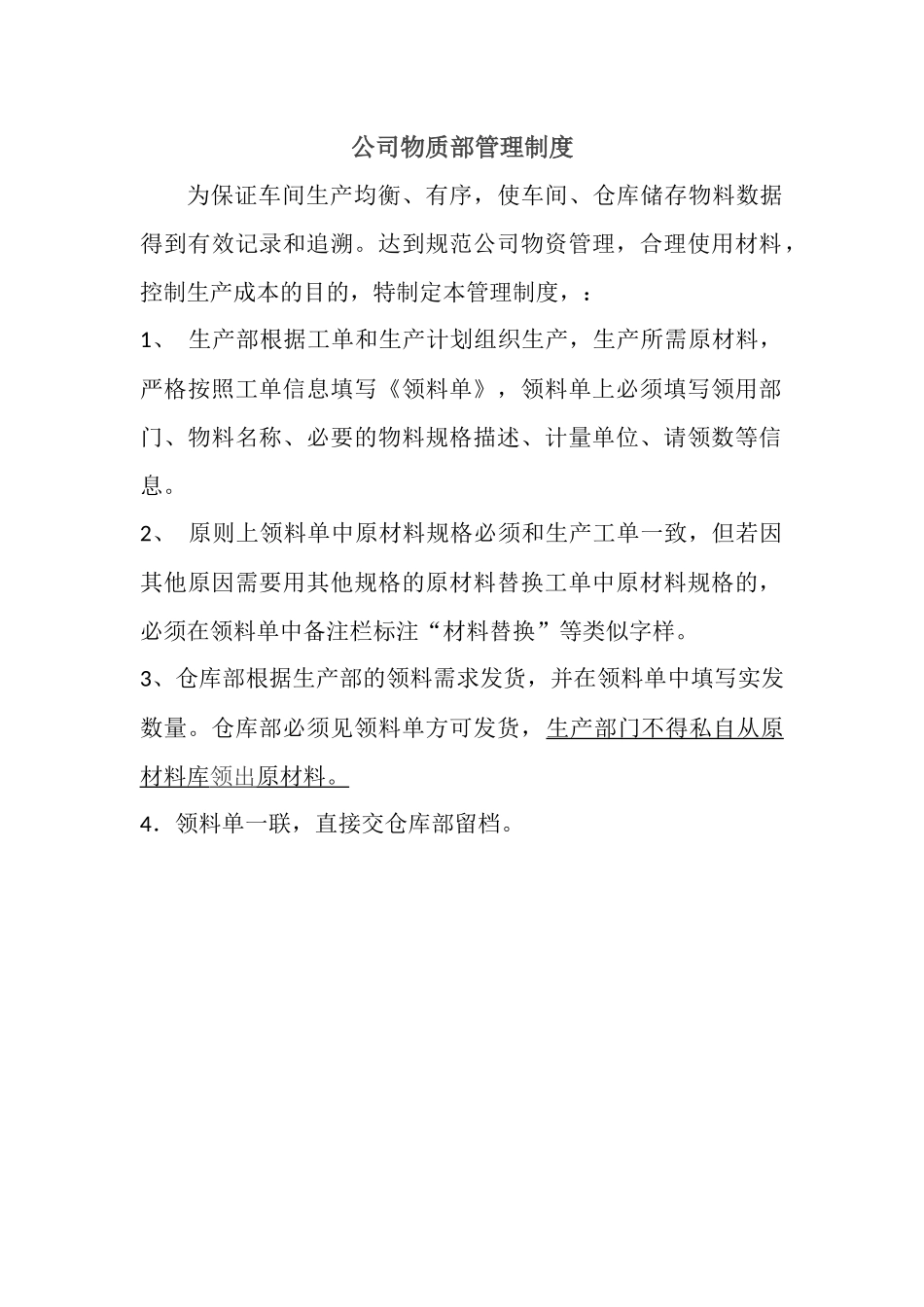 公司物质部管理制度

为保证车间生产均衡、有序，使车间、仓库储存物料数据得到有效记录和追溯。达到规范公司物资管理，合理使用材料，控制生产成本的目的，特制定本管理制度，：

1、生产部根据工单和生产计划组织生产，生产所需原材料，严格按照工单信息填写《领料单》，领料单上必须填写领用部门、物料名称、必要的物料规格描述、计量单位、请领数等信息。

2、原则上领料单中原材料规格必须和生产工单一致，但若因其他原因需要用其他规格的原材料替换工单中原材料规格的，必须在领料单中备注栏标注“材料替换”等类似字样。

3、仓库部根据生产部的领料需求发货，并在领料单中填写实发数量。仓库部必须见领料单方可发货，生产部门不得私自从原材料库领出原材料。

4．领料单一联，直接交仓库部留档。